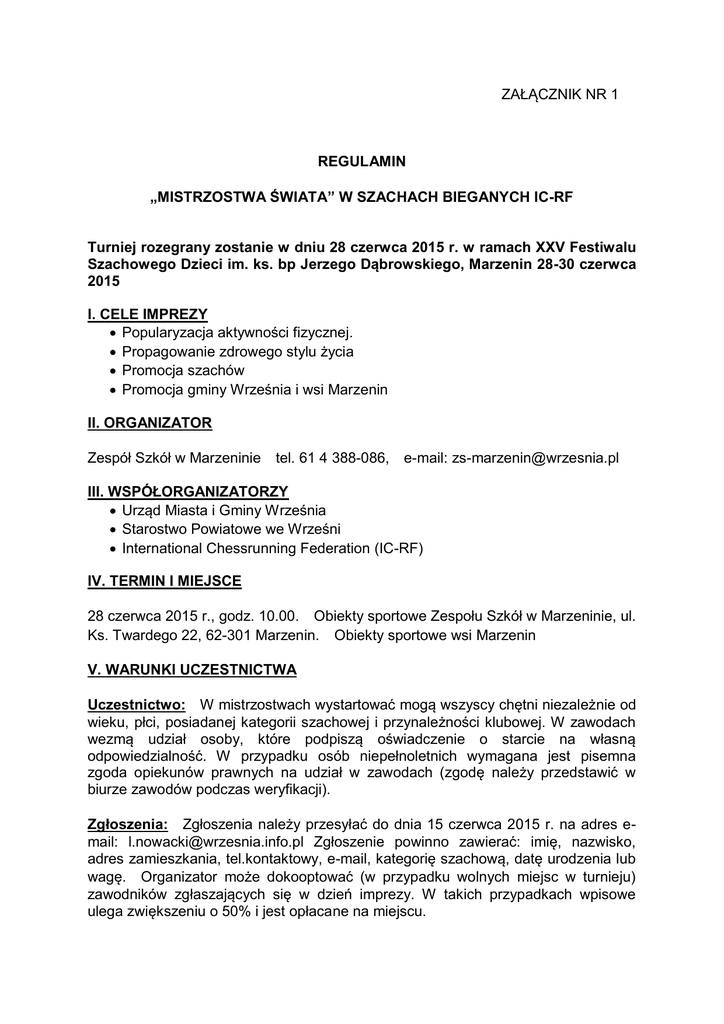 ZAŁĄCZNIK NR 1

REGULAMIN

„MISTRZOSTWA ŚWIATA” W SZACHACH BIEGANYCH IC-RF

Turniej rozegrany zostanie w dniu 28 czerwca 2015 r. w ramach XXV Festiwalu Szachowego Dzieci im. ks. bp Jerzego Dąbrowskiego, Marzenin 28-30 czerwca 2015

I. CELE IMPREZY
• Popularyzacja aktywności fizycznej.
• Propagowanie zdrowego stylu życia
• Promocja szachów
• Promocja gminy Września i wsi Marzenin

II. ORGANIZATOR

Zespół Szkół w Marzeninie tel. 61 4 388-086, e-mail: zs-marzenin@wrzesnia.pl

III. WSPÓŁORGANIZATORZY
• Urząd Miasta i Gminy Września
• Starostwo Powiatowe we Wrześni
• International Chessrunning Federation (IC-RF)

IV. TERMIN I MIEJSCE

28 czerwca 2015 r., godz. 10.00. Obiekty sportowe Zespołu Szkół w Marzeninie, ul. Ks. Twardego 22, 62-301 Marzenin. Obiekty sportowe wsi Marzenin

V. WARUNKI UCZESTNICTWA

Uczestnictwo: W mistrzostwach wystartować mogą wszyscy chętni niezależnie od wieku, płci, posiadanej kategorii szachowej i przynależności klubowej. W zawodach wezmą udział osoby, które podpiszą oświadczenie o starcie na własną odpowiedzialność. W przypadku osób niepełnoletnich wymagana jest pisemna zgoda opiekunów prawnych na udział w zawodach (zgodę należy przedstawić w biurze zawodów podczas weryfikacji).

Zgłoszenia: Zgłoszenia należy przesyłać do dnia 15 czerwca 2015 r. na adres e-mail: l.nowacki@wrzesnia.info.pl Zgłoszenie powinno zawierać: imię, nazwisko, adres zamieszkania, tel.kontaktowy, e-mail, kategorię szachową, datę urodzenia lub wagę. Organizator może dokooptować (w przypadku wolnych miejsc w turnieju) zawodników zgłaszających się w dzień imprezy. W takich przypadkach wpisowe ulega zwiększeniu o 50% i jest opłacane na miejscu.